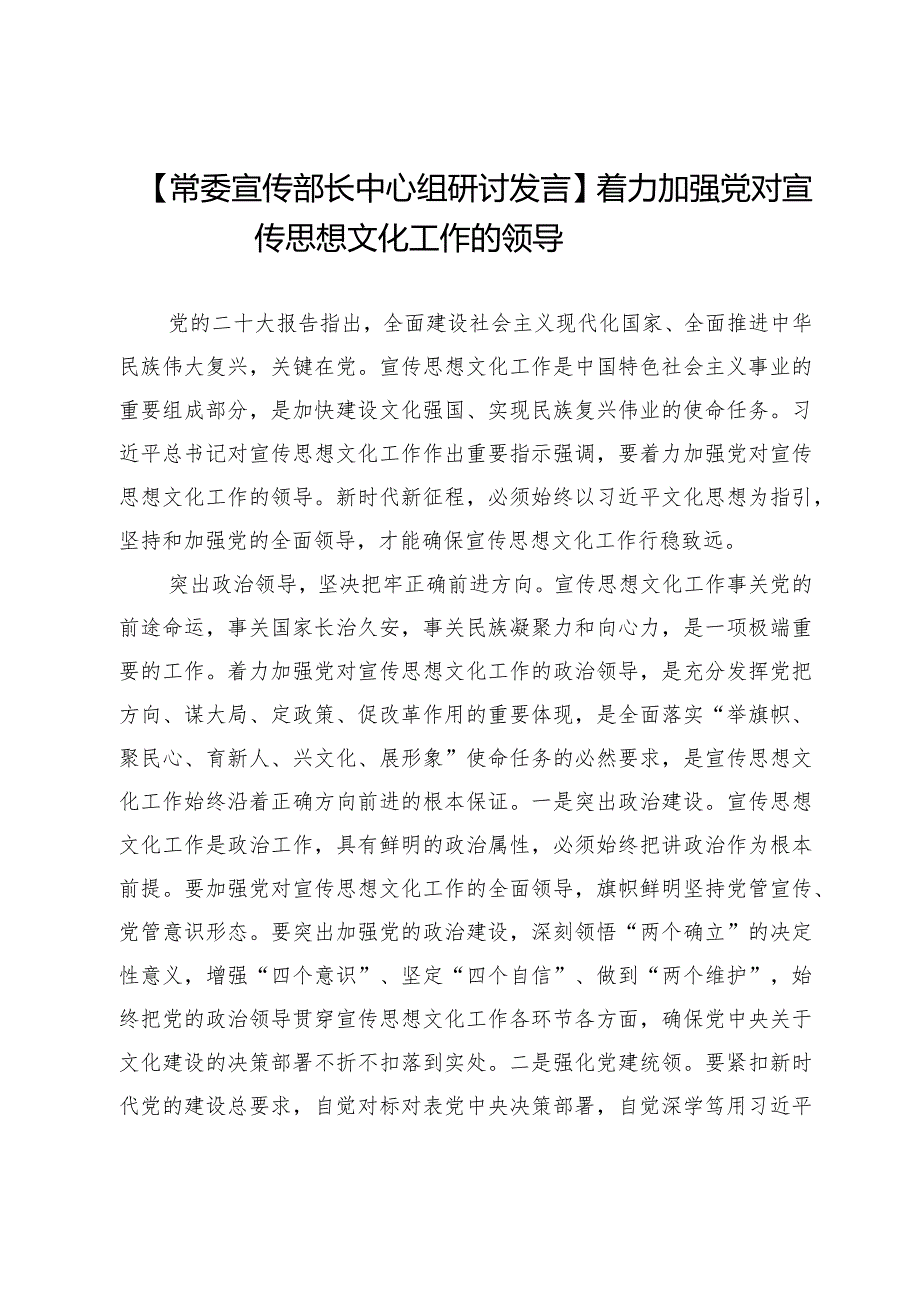 【常委宣传部长中心组研讨发言】着力加强党对宣传思想文化工作的领导

党的二十大报告指出，全面建设社会主义现代化国家、全面推进中华民族伟大复兴，关键在党。宣传思想文化工作是中国特色社会主义事业的重要组成部分，是加快建设文化强国、实现民族复兴伟业的使命任务。习近平总书记对宣传思想文化工作作出重要指示强调，要着力加强党对宣传思想文化工作的领导。新时代新征程，必须始终以习近平文化思想为指引，坚持和加强党的全面领导，才能确保宣传思想文化工作行稳致远。

突出政治领导，坚决把牢正确前进方向。宣传思想文化工作事关党的前途命运，事关国家长治久安，事关民族凝聚力和向心力，是一项极端重要的工作。着力加强党对宣传思想文化工作的政治领导，是充分发挥党把方向、谋大局、定政策、促改革作用的重要体现，是全面落实“举旗帜、聚民心、育新人、兴文化、展形象”使命任务的必然要求，是宣传思想文化工作始终沿着正确方向前进的根本保证。一是突出政治建设。宣传思想文化工作是政治工作，具有鲜明的政治属性，必须始终把讲政治作为根本前提。要加强党对宣传思想文化工作的全面领导，旗帜鲜明坚持党管宣传、党管意识形态。要突出加强党的政治建设，深刻领悟“两个确立”的决定性意义，增强“四个意识”、坚定“四个自信”、做到“两个维护”，始终把党的政治领导贯穿宣传思想文化工作各环节各方面，确保党中央关于文化建设的决策部署不折不扣落到实处。二是强化党建统领。要紧扣新时代党的建设总要求，自觉对标对表党中央决策部署，自觉深学笃用习近平